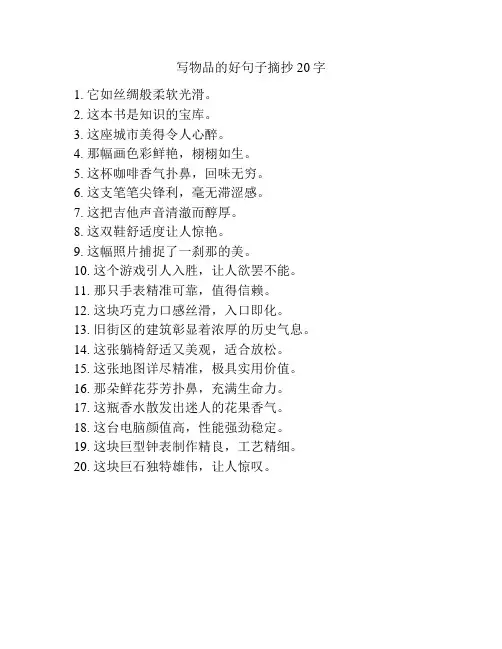 写物品的好句子摘抄 20 字

1. 它如丝绸般柔软光滑。
2. 这本书是知识的宝库。
3. 这座城市美得令人心醉。
4. 那幅画色彩鲜艳，栩栩如生。
5. 这杯咖啡香气扑鼻，回味无穷。
6. 这支笔笔尖锋利，毫无滞涩感。
7. 这把吉他声音清澈而醇厚。
8. 这双鞋舒适度让人惊艳。
9. 这幅照片捕捉了一刹那的美。
10. 这个游戏引人入胜，让人欲罢不能。
11. 那只手表精准可靠，值得信赖。
12. 这块巧克力口感丝滑，入口即化。
13. 旧街区的建筑彰显着浓厚的历史气息。
14. 这张躺椅舒适又美观，适合放松。
15. 这张地图详尽精准，极具实用价值。
16. 那朵鲜花芬芳扑鼻，充满生命力。
17. 这瓶香水散发出迷人的花果香气。
18. 这台电脑颜值高，性能强劲稳定。
19. 这块巨型钟表制作精良，工艺精细。
20. 这块巨石独特雄伟，让人惊叹。